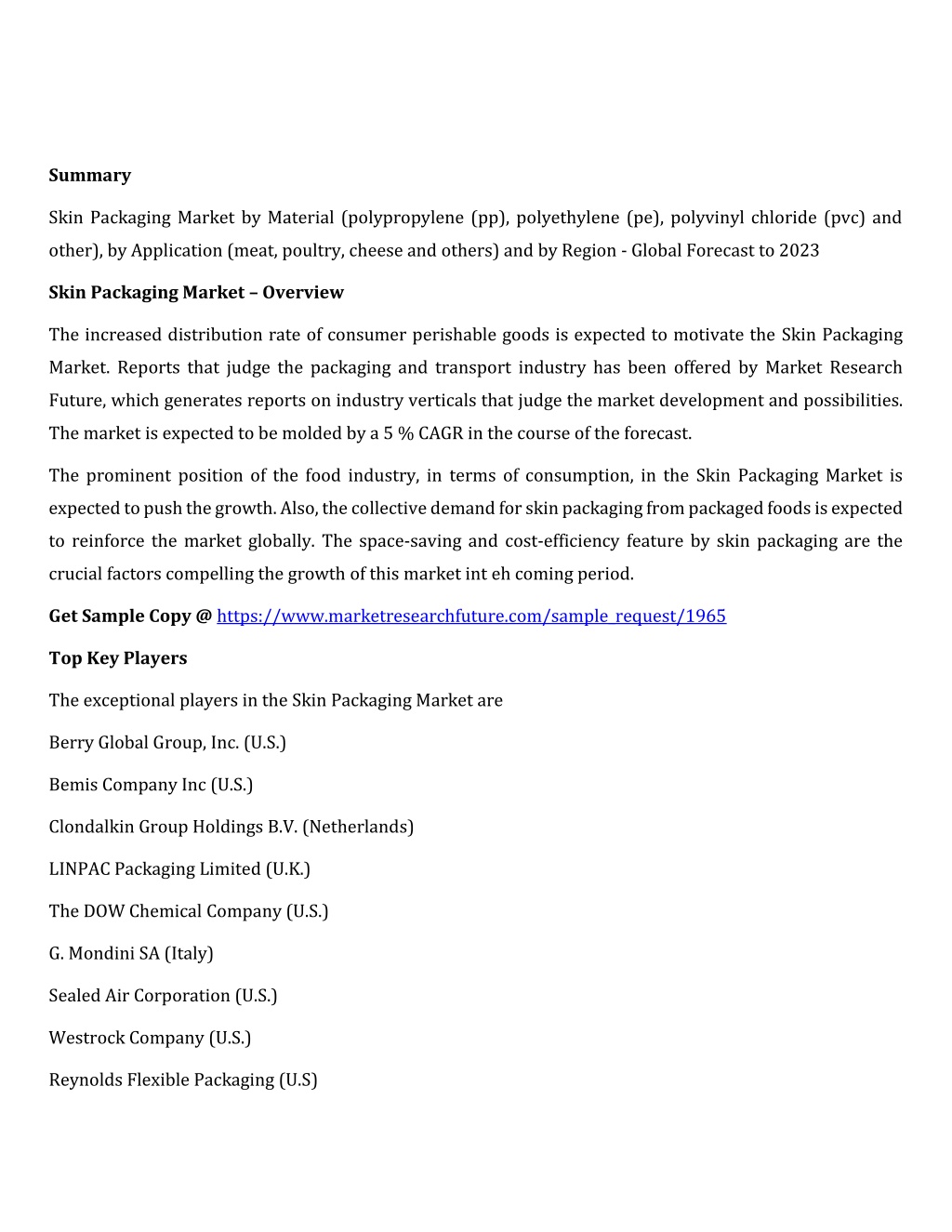 Summary

Skin Packaging Market by Material (polypropylene (pp), polyethylene (pe), polyvinyl chloride (pvc) and other), by Application (meat, poultry, cheese and others) and by Region - Global Forecast to 2023

Skin Packaging Market – Overview

The increased distribution rate of consumer perishable goods is expected to motivate the Skin Packaging Market. Reports that judge the packaging and transport industry has been offered by Market Research Future, which generates reports on industry verticals that judge the market development and possibilities. The market is expected to be molded by a 5 % CAGR in the course of the forecast.

The prominent position of the food industry, in terms of consumption, in the Skin Packaging Market is expected to push the growth. Also, the collective demand for skin packaging from packaged foods is expected to reinforce the market globally. The space-saving and cost-efficiency feature by skin packaging are the crucial factors compelling the growth of this market int eh coming period.

Get Sample Copy @ https://www.marketresearchfuture.com/sample_request/1965

Top Key Players

The exceptional players in the Skin Packaging Market are

Berry Global Group, Inc. (U.S.)

Bemis Company Inc (U.S.)

Clondalkin Group Holdings B.V. (Netherlands)

LINPAC Packaging Limited (U.K.)

The DOW Chemical Company (U.S.)

G. Mondini SA (Italy)

Sealed Air Corporation (U.S.)

Westrock Company (U.S.)

Reynolds Flexible Packaging (U.S)